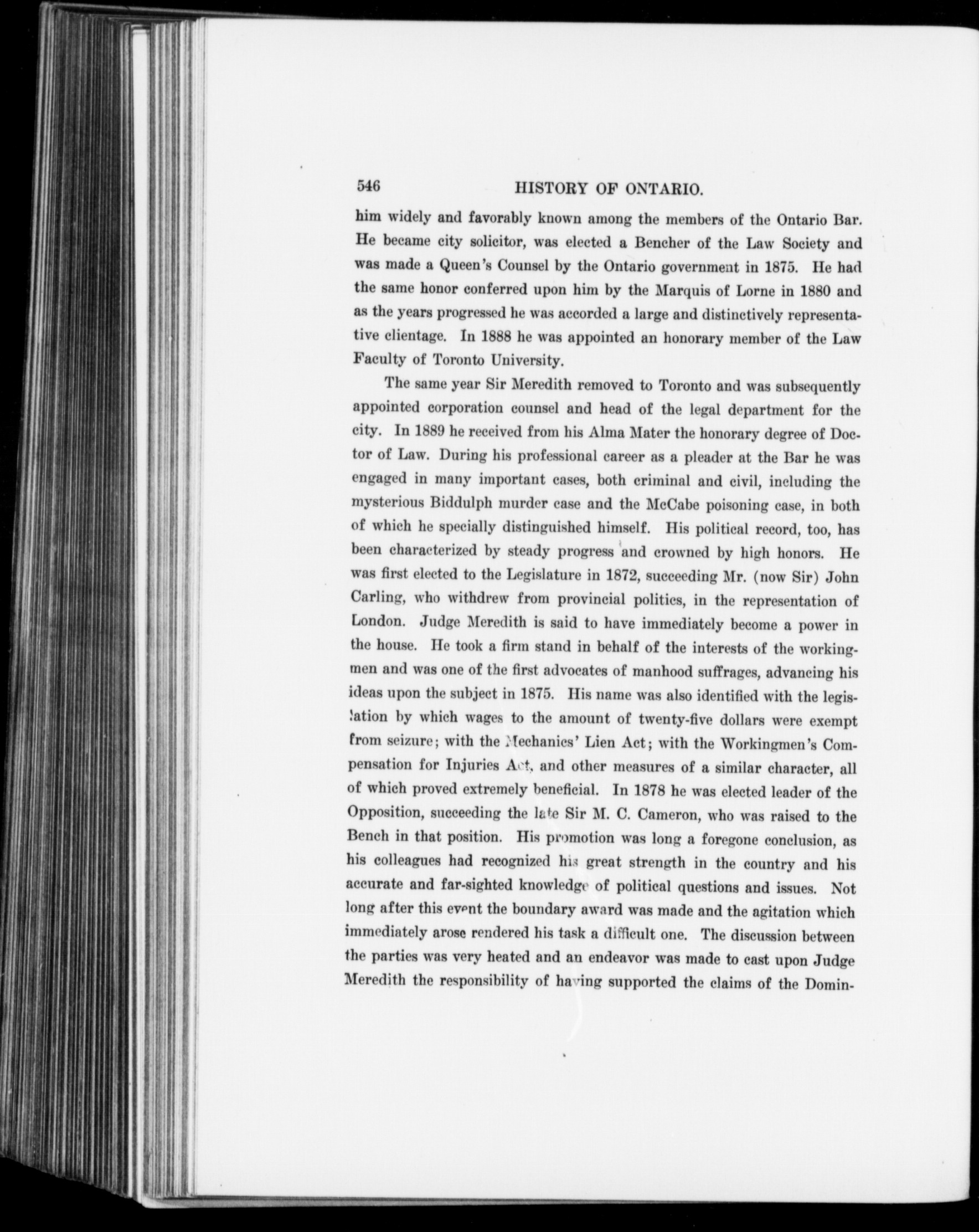 546 HISTORY OF ONTARIO.

him widely and favorably known among the members of the Ontario Bar. He became city solicitor, was elected a Bencher of the Law Society and was made a Queen's Counsel by the Ontario government in 1875. He had the same honor conferred upon him by the Marquis of Lorne in 1880 and as the years progressed he was accorded a large and distinctively representative clientage. In 1888 he was appointed an honorary member of the Law Faculty of Toronto University.

The same year Sir Meredith removed to Toronto and was subsequently appointed corporation counsel and head of the legal department for the city. In 1889 he received from his Alma Mater the honorary degree of Doctor of Law. During his professional career as a pleader at the Bar he was engaged in many important cases, both criminal and civil, including the mysterious Biddulph murder case and the McCabe poisoning case, in both of which he specially distinguished himself. His political record, too, has been characterized by steady progress and crowned by high honors. He was first elected to the Legislature in 1872, succeeding Mr. (now Sir) John Carling, who withdrew from provincial politics, in the representation of London. Judge Meredith is said to have immediately become a power in the house. He took a firm stand in behalf of the interests of the workingmen and was one of the first advocates of manhood suffrages, advancing his ideas upon the subject in 1875. His name was also identified with the legislation by which wages to the amount of twenty-five dollars were exempt from seizure; with the Mechanics' Lien Act; with the Workingmen's Compensation for Injuries Act, and other measures of a similar character, all of which proved extremely beneficial. In 1878 he was elected leader of the Opposition, succeeding the late Sir M. C. Cameron, who was raised to the Bench in that position. His promotion was long a foregone conclusion, as his colleagues had recognized his great strength in the country and his accurate and far-sighted knowledge of political questions and issues. Not long after this event the boundary award was made and the agitation which immediately arose rendered his task a difficult one. The discussion between the parties was very heated and an endeavor was made to cast upon Judge Meredith the responsibility of having supported the claims of the Domin-